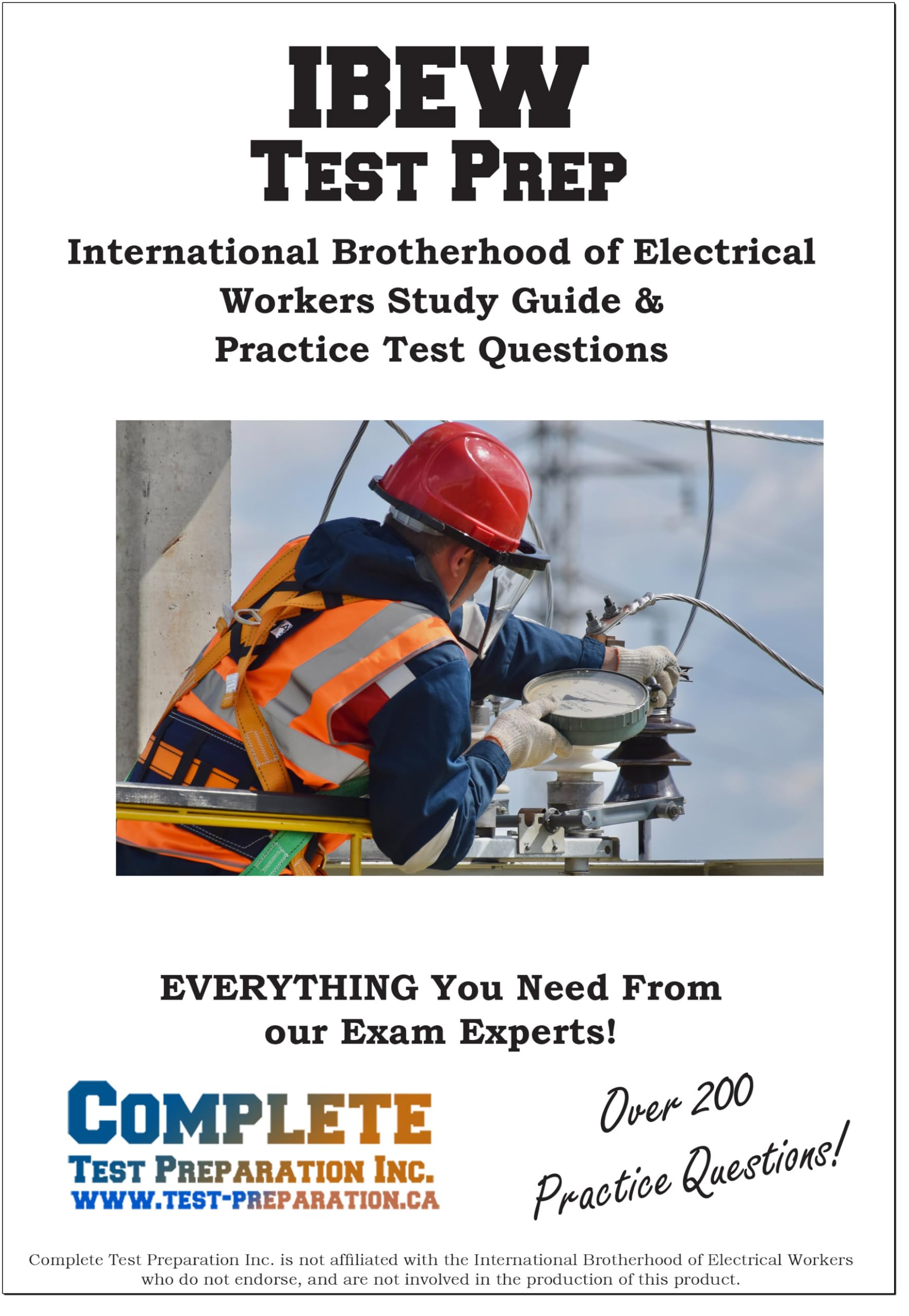 IBEW
TEST PREP

International Brotherhood of Electrical Workers Study Guide & Practice Test Questions

EVERYTHING You Need From our Exam Experts!

COMPLETE
TEST PREPARATION INC.
WWW.TEST-PREPARATION.CA

Over 200 Practice Questions!

Complete Test Preparation Inc. is not affiliated with the International Brotherhood of Electrical Workers who do not endorse, and are not involved in the production of this product.